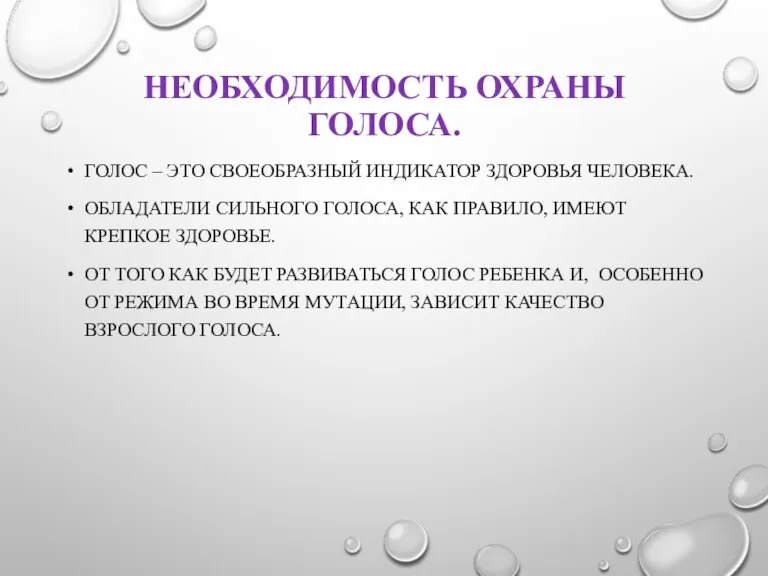 НЕОБХОДИМОСТЬ ОХРАНЫ ГОЛОСА.

• ГОЛОС – ЭТО СВОЕОБРАЗНЫЙ ИНДИКАТОР ЗДОРОВЬЯ ЧЕЛОВЕКА.

• ОБЛАДАТЕЛИ СИЛЬНОГО ГОЛОСА, КАК ПРАВИЛО, ИМЕЮТ КРЕПКОЕ ЗДОРОВЬЕ.

• ОТ ТОГО КАК БУДЕТ РАЗВИВАТЬСЯ ГОЛОС РЕБЕНКА И, ОСОБЕННО ОТ РЕЖИМА ВО ВРЕМЯ МУТАЦИИ, ЗАВИСИТ КАЧЕСТВО ВЗРОСЛОГО ГОЛОСА.